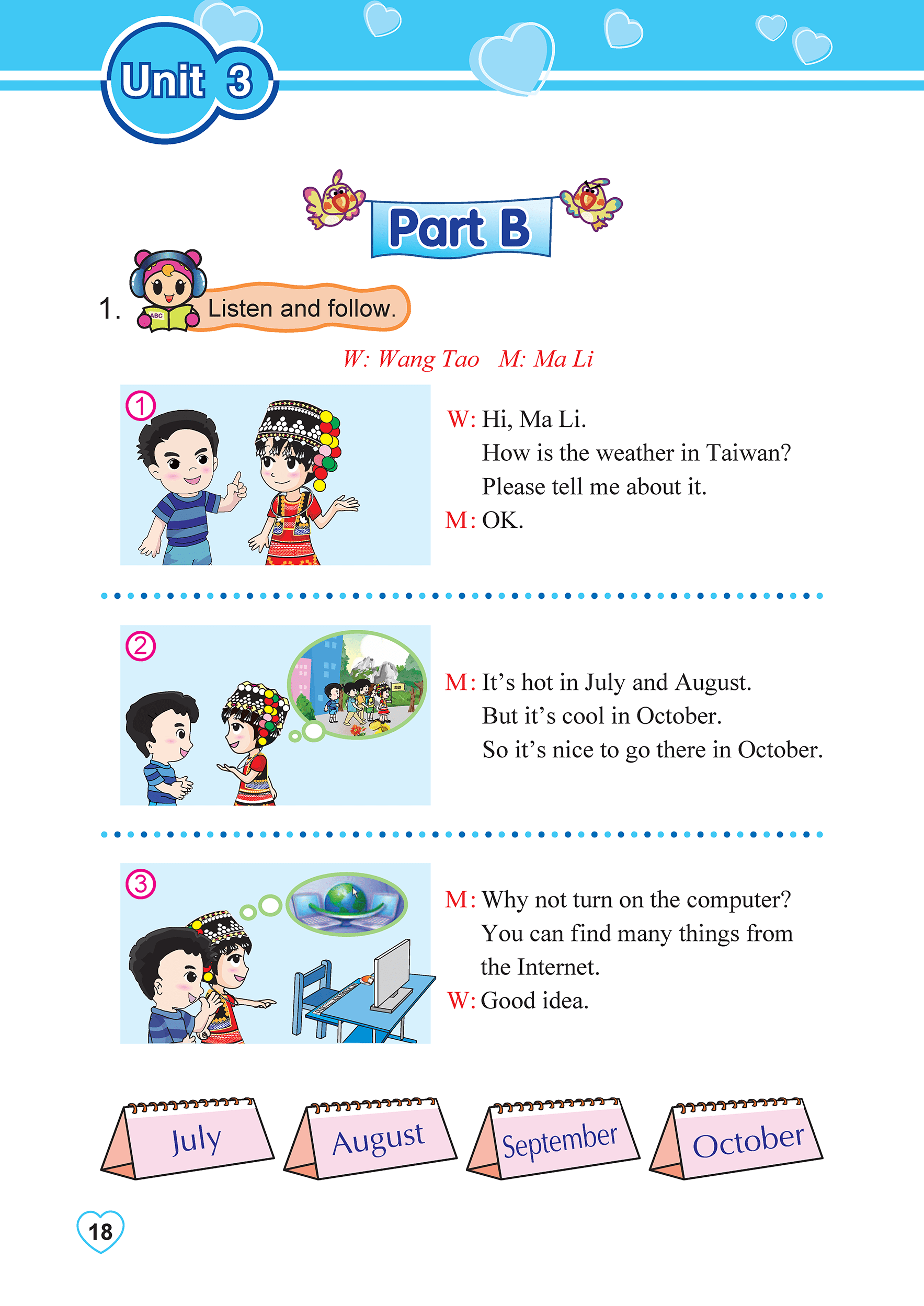 Unit 3

Part B

1. Listen and follow.

W: Wang Tao M: Ma Li

①

W: Hi, Ma Li.
How is the weather in Taiwan?
Please tell me about it.
M: OK.

②

M: It's hot in July and August.
But it's cool in October.
So it's nice to go there in October.

③

M: Why not turn on the computer?
You can find many things from the Internet.
W: Good idea.

July

August

September

October

18